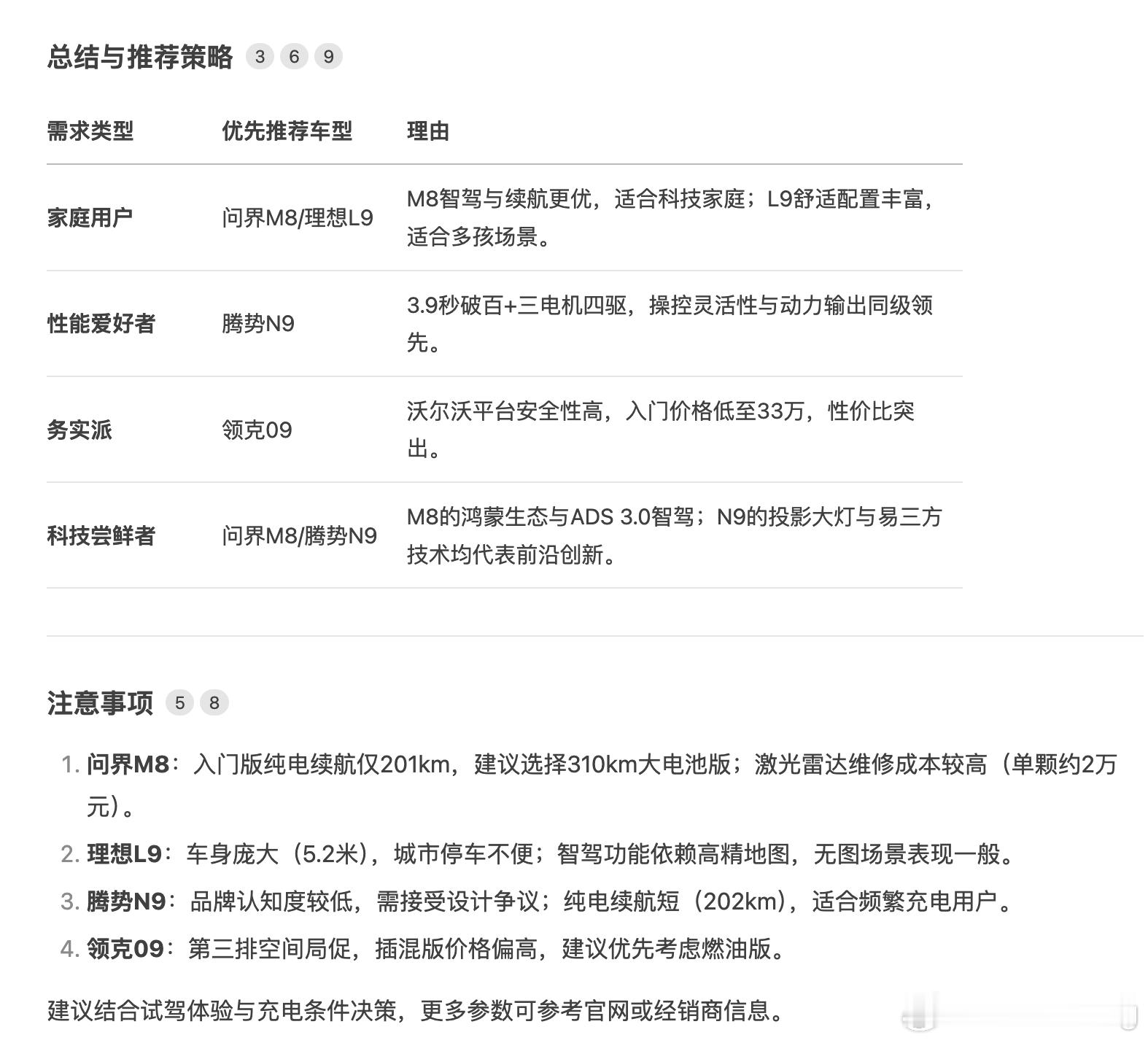 总结与推荐策略 3 6 9

| 需求类型 | 优先推荐车型 | 理由 |
|---|---|---|
| 家庭用户 | 问界M8/理想L9 | M8智驾与续航更优，适合科技家庭；L9舒适配置丰富，适合多孩场景。 |
| 性能爱好者 | 腾势N9 | 3.9秒破百+三电机四驱，操控灵活性与动力输出同级领先。 |
| 务实派 | 领克09 | 沃尔沃平台安全性高，入门价格低至33万，性价比突出。 |
| 科技尝鲜者 | 问界M8/腾势N9 | M8的鸿蒙生态与ADS 3.0智驾；N9的投影大灯与易三方技术均代表前沿创新。 |

注意事项 5 8

1. 问界M8：入门版纯电续航仅201km，建议选择310km大电池版；激光雷达维修成本较高（单颗约2万元）。
2. 理想L9：车身庞大（5.2米），城市停车不便；智驾功能依赖高精地图，无图场景表现一般。
3. 腾势N9：品牌认知度较低，需接受设计争议；纯电续航短（202km），适合频繁充电用户。
4. 领克09：第三排空间局促，插混版价格偏高，建议优先考虑燃油版。

建议结合试驾体验与充电条件决策，更多参数可参考官网或经销商信息。